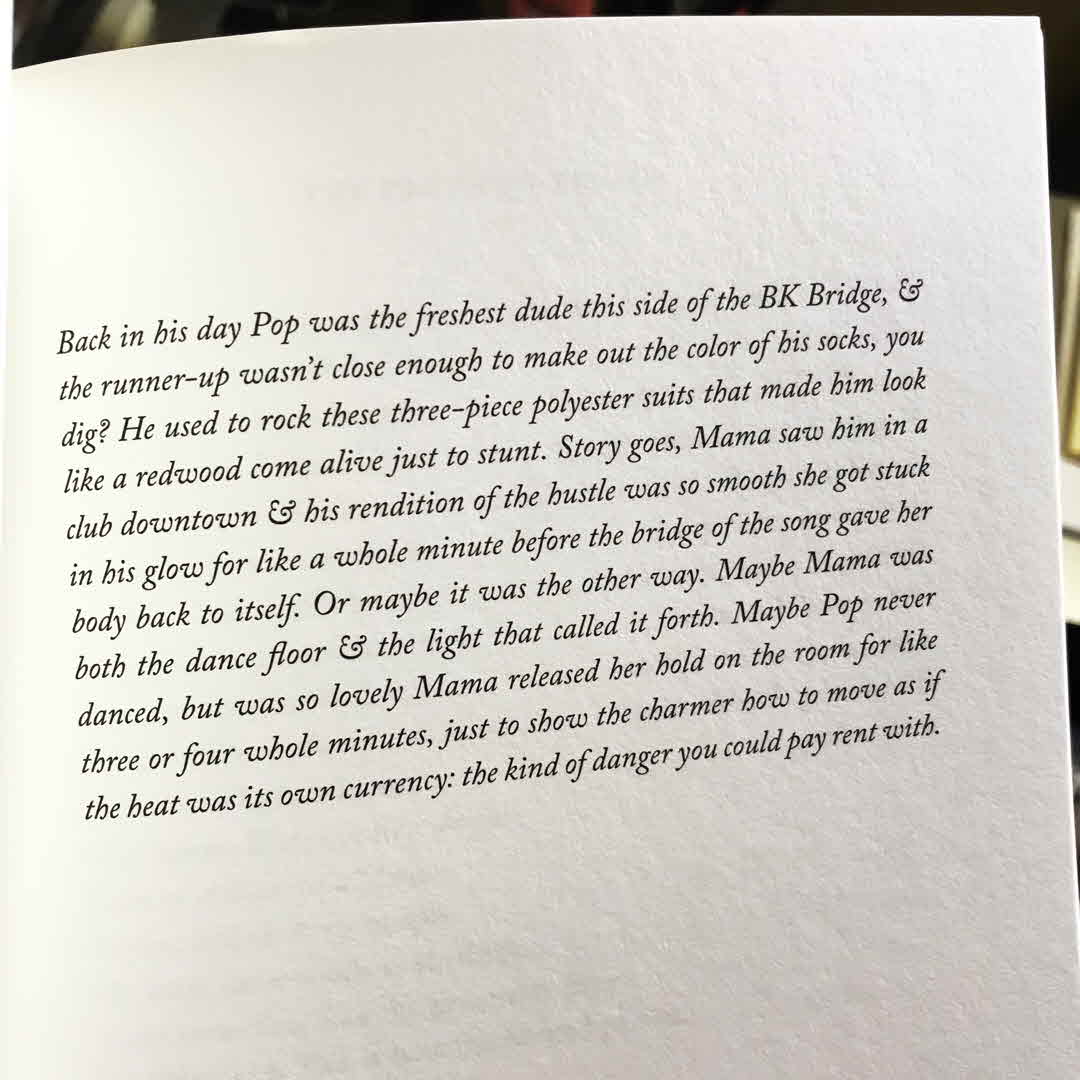 Back in his day Pop was the freshest dude this side of the BK Bridge, & the runner-up wasn't close enough to make out the color of his socks, you dig? He used to rock these three-piece polyester suits that made him look like a redwood come alive just to stunt. Story goes, Mama saw him in a club downtown & his rendition of the hustle was so smooth she got stuck in his glow for like a whole minute before the bridge of the song gave her body back to itself. Or maybe it was the other way. Maybe Mama was both the dance floor & the light that called it forth. Maybe Pop never danced, but was so lovely Mama released her hold on the room for like three or four whole minutes, just to show the charmer how to move as if the heat was its own currency: the kind of danger you could pay rent with.